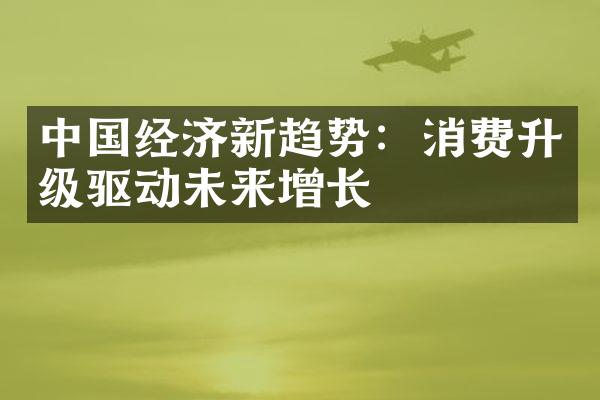 中国经济新趋势：消费升级驱动未来增长